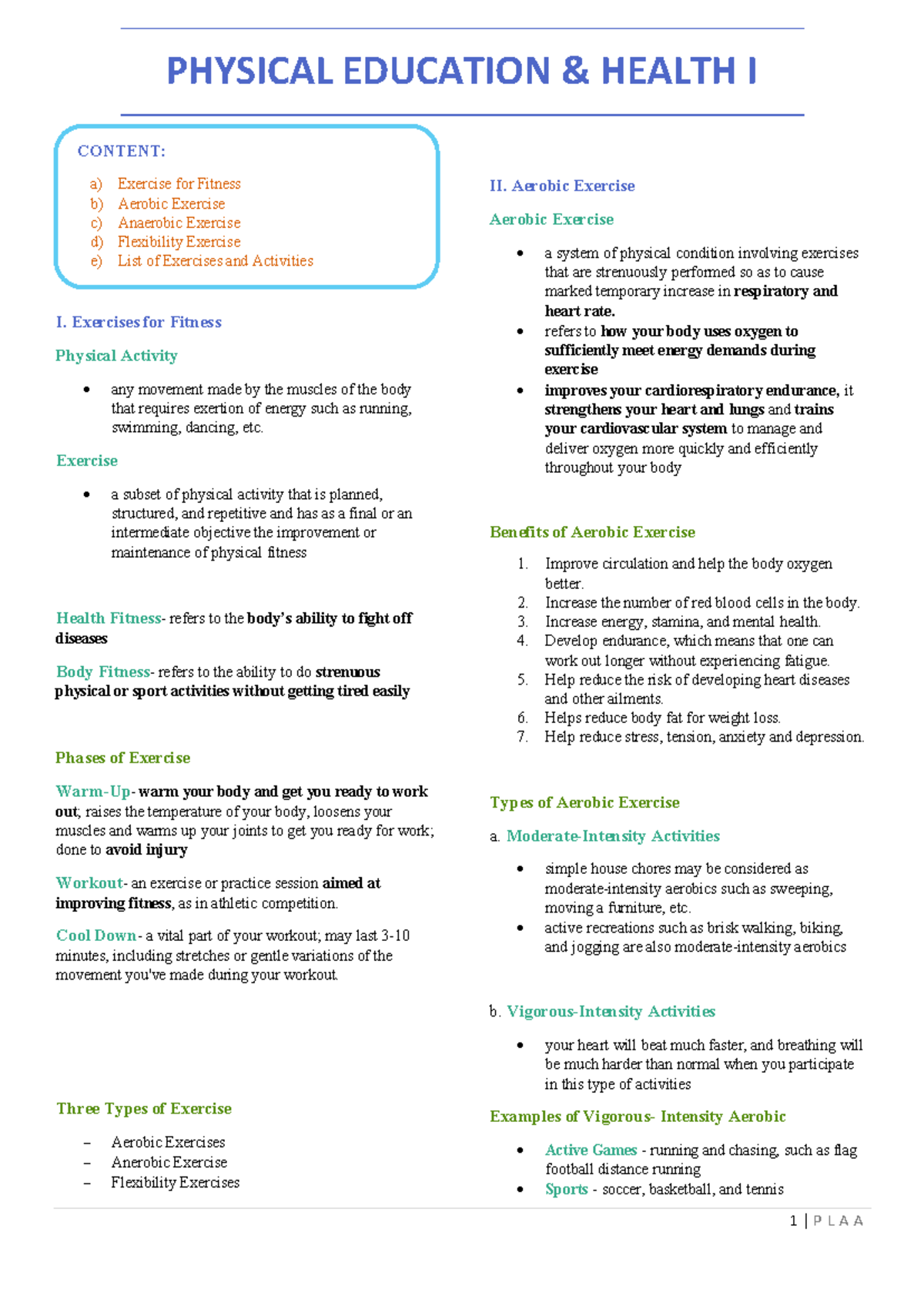 PHYSICAL EDUCATION & HEALTH I

CONTENT:

a) Exercise for Fitness
b) Aerobic Exercise
c) Anaerobic Exercise
d) Flexibility Exercise
e) List of Exercises and Activities

I. Exercises for Fitness

Physical Activity

• any movement made by the muscles of the body that requires exertion of energy such as running, swimming, dancing, etc.

Exercise

• a subset of physical activity that is planned, structured, and repetitive and has as a final or an intermediate objective the improvement or maintenance of physical fitness

Health Fitness- refers to the body's ability to fight off diseases

Body Fitness- refers to the ability to do strenuous physical or sport activities without getting tired easily

Phases of Exercise

Warm-Up- warm your body and get you ready to work out; raises the temperature of your body, loosens your muscles and warms up your joints to get you ready for work; done to avoid injury

Workout- an exercise or practice session aimed at improving fitness, as in athletic competition.

Cool Down- a vital part of your workout; may last 3-10 minutes, including stretches or gentle variations of the movement you've made during your workout.

Three Types of Exercise

- Aerobic Exercises
- Anerobic Exercise
- Flexibility Exercises

II. Aerobic Exercise

Aerobic Exercise

• a system of physical condition involving exercises that are strenuously performed so as to cause marked temporary increase in respiratory and heart rate.
• refers to how your body uses oxygen to sufficiently meet energy demands during exercise
• improves your cardiorespiratory endurance, it strengthens your heart and lungs and trains your cardiovascular system to manage and deliver oxygen more quickly and efficiently throughout your body

Benefits of Aerobic Exercise

1. Improve circulation and help the body oxygen better.
2. Increase the number of red blood cells in the body.
3. Increase energy, stamina, and mental health.
4. Develop endurance, which means that one can work out longer without experiencing fatigue.
5. Help reduce the risk of developing heart diseases and other ailments.
6. Helps reduce body fat for weight loss.
7. Help reduce stress, tension, anxiety and depression.

Types of Aerobic Exercise

a. Moderate-Intensity Activities

• simple house chores may be considered as moderate-intensity aerobics such as sweeping, moving a furniture, etc.
• active recreations such as brisk walking, biking, and jogging are also moderate-intensity aerobics

b. Vigorous-Intensity Activities

• your heart will beat much faster, and breathing will be much harder than normal when you participate in this type of activities

Examples of Vigorous- Intensity Aerobic

• Active Games - running and chasing, such as flag football distance running
• Sports - soccer, basketball, and tennis

1 | P L A A